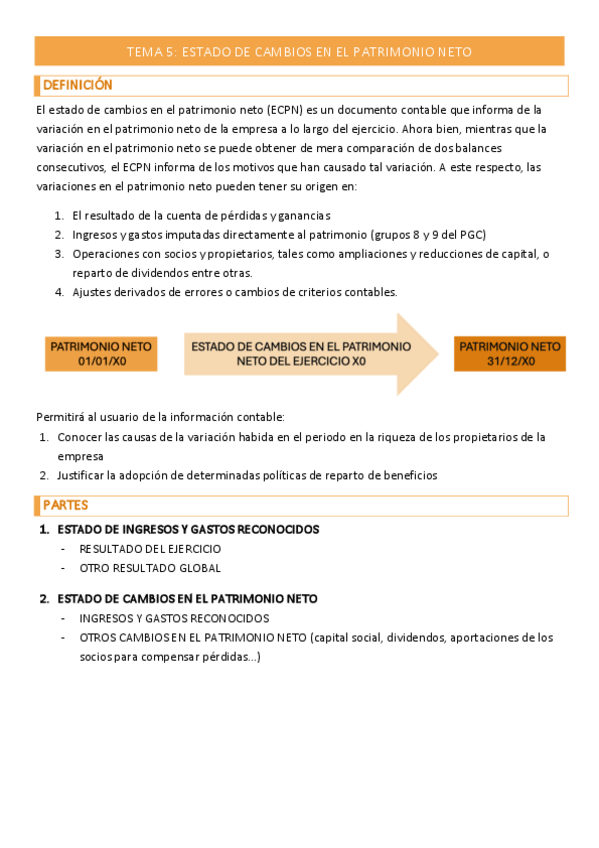 TEMA 5: ESTADO DE CAMBIOS EN EL PATRIMONIO NETO

DEFINICIÓN

El estado de cambios en el patrimonio neto (ECPN) es un documento contable que informa de la variación en el patrimonio neto de la empresa a lo largo del ejercicio. Ahora bien, mientras que la variación en el patrimonio neto se puede obtener de mera comparación de dos balances consecutivos, el ECPN informa de los motivos que han causado tal variación. A este respecto, las variaciones en el patrimonio neto pueden tener su origen en:

1. El resultado de la cuenta de pérdidas y ganancias
2. Ingresos y gastos imputadas directamente al patrimonio (grupos 8 y 9 del PGC)
3. Operaciones con socios y propietarios, tales como ampliaciones y reducciones de capital, o reparto de dividendos entre otras.
4. Ajustes derivados de errores o cambios de criterios contables.

PATRIMONIO NETO 01/01/X0

ESTADO DE CAMBIOS EN EL PATRIMONIO NETO DEL EJERCICIO X0

PATRIMONIO NETO 31/12/X0

Permitirá al usuario de la información contable:
1. Conocer las causas de la variación habida en el periodo en la riqueza de los propietarios de la empresa
2. Justificar la adopción de determinadas políticas de reparto de beneficios

PARTES

1. ESTADO DE INGRESOS Y GASTOS RECONOCIDOS
- RESULTADO DEL EJERCICIO
- OTRO RESULTADO GLOBAL

2. ESTADO DE CAMBIOS EN EL PATRIMONIO NETO
- INGRESOS Y GASTOS RECONOCIDOS
- OTROS CAMBIOS EN EL PATRIMONIO NETO (capital social, dividendos, aportaciones de los socios para compensar pérdidas...)